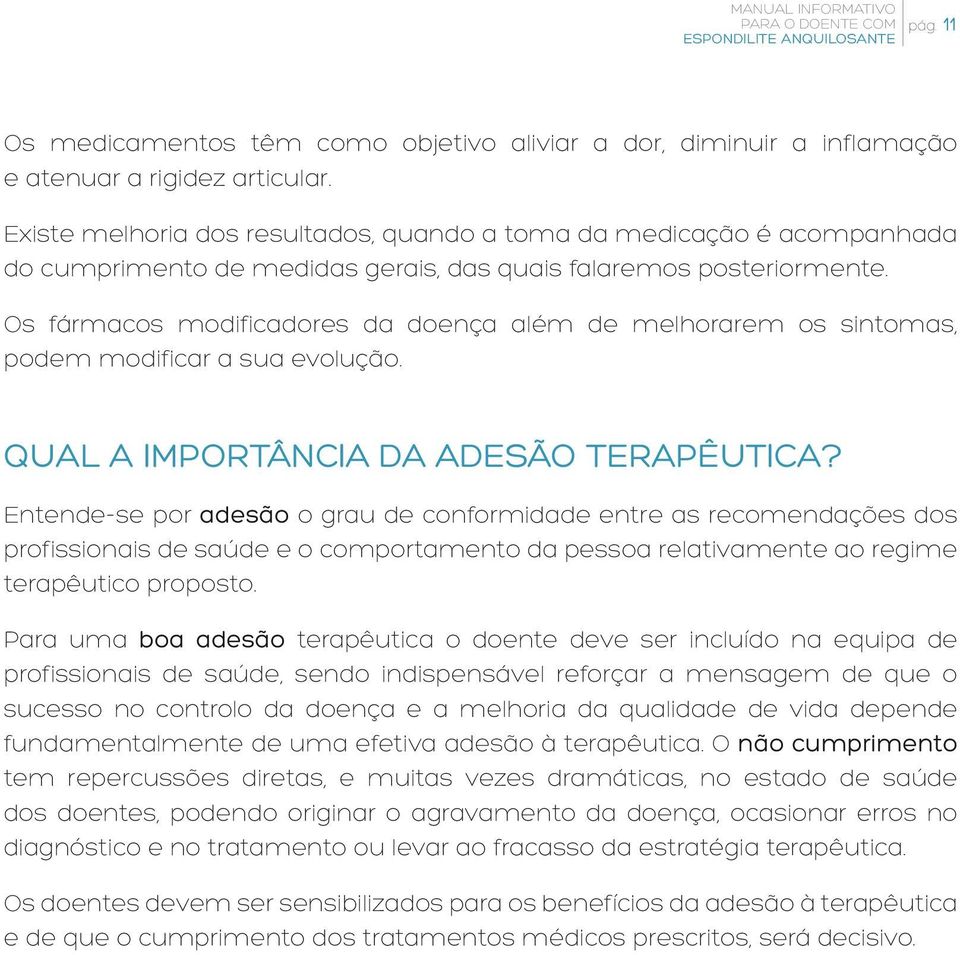 MANUAL INFORMATIVO
PARA O DOENTE COM
ESPONDILITE ANQUILOSANTE

pág 11

Os medicamentos têm como objetivo aliviar a dor, diminuir a inflamação e atenuar a rigidez articular.

Existe melhoria dos resultados, quando a toma da medicação é acompanhada do cumprimento de medidas gerais, das quais falaremos posteriormente.

Os fármacos modificadores da doença além de melhorarem os sintomas, podem modificar a sua evolução.

QUAL A IMPORTÂNCIA DA ADESÃO TERAPÊUTICA?

Entende-se por adesão o grau de conformidade entre as recomendações dos profissionais de saúde e o comportamento da pessoa relativamente ao regime terapêutico proposto.

Para uma boa adesão terapêutica o doente deve ser incluído na equipa de profissionais de saúde, sendo indispensável reforçar a mensagem de que o sucesso no controlo da doença e a melhoria da qualidade de vida depende fundamentalmente de uma efetiva adesão à terapêutica. O não cumprimento tem repercussões diretas, e muitas vezes dramáticas, no estado de saúde dos doentes, podendo originar o agravamento da doença, ocasionar erros no diagnóstico e no tratamento ou levar ao fracasso da estratégia terapêutica.

Os doentes devem ser sensibilizados para os benefícios da adesão à terapêutica e de que o cumprimento dos tratamentos médicos prescritos, será decisivo.